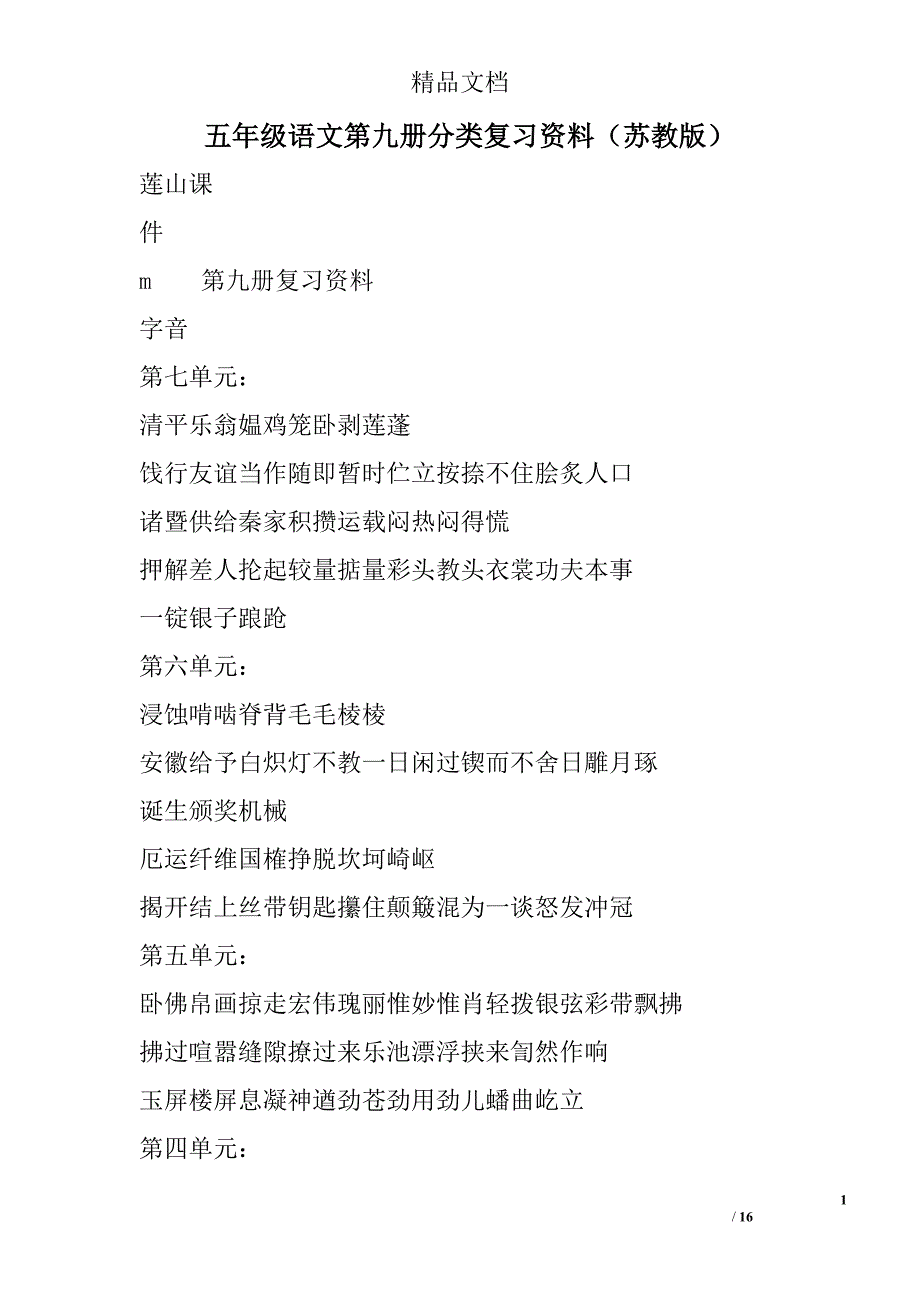 精品文档

五年级语文第九册分类复习资料（苏教版）

莲山课

件

m　　第九册复习资料

字音

第七单元：

清平乐翁媪鸡笼卧剥莲蓬

饯行友谊当作随即暂时伫立按捺不住脍炙人口

诸暨供给秦家积攒运载闷热闷得慌

押解差人抡起较量掂量彩头教头衣裳功夫本事

一锭银子踉跄

第六单元：

浸蚀啃啮脊背毛毛棱棱

安徽给予白炽灯不教一日闲过锲而不舍日雕月琢

诞生颁奖机械

厄运纤维国榷挣脱坎坷崎岖

揭开结上丝带钥匙攥住颠簸混为一谈怒发冲冠

第五单元：

卧佛帛画掠走宏伟瑰丽惟妙惟肖轻拨银弦彩带飘拂

拂过喧嚣缝隙撩过来乐池漂浮挟来訇然作响

玉屏楼屏息凝神遒劲苍劲用劲儿蟠曲屹立

第四单元：

1

/ 16